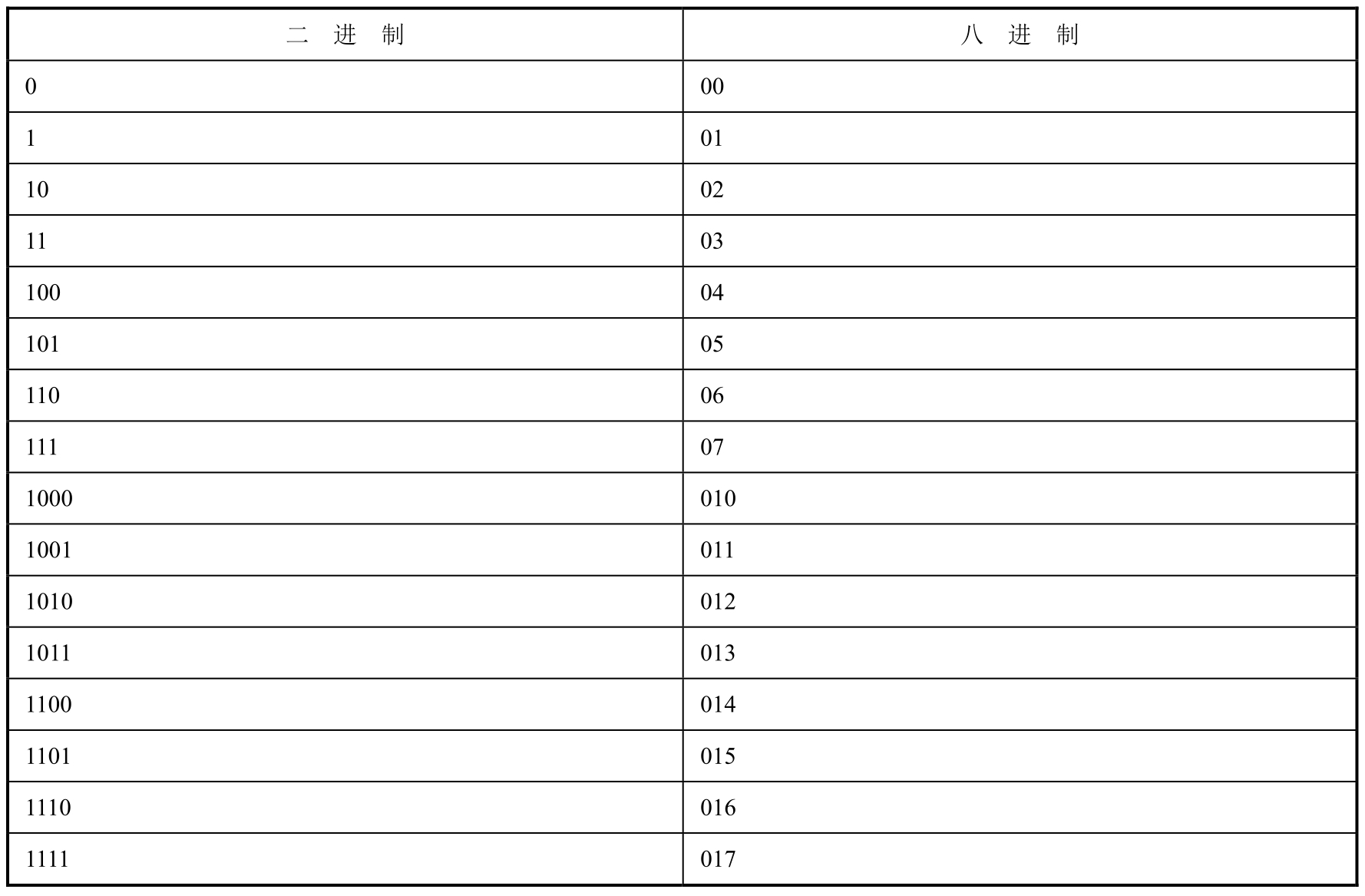 | 二 进 制 | 八 进 制 |
|---|---|
| 0 | 00 |
| 1 | 01 |
| 10 | 02 |
| 11 | 03 |
| 100 | 04 |
| 101 | 05 |
| 110 | 06 |
| 111 | 07 |
| 1000 | 010 |
| 1001 | 011 |
| 1010 | 012 |
| 1011 | 013 |
| 1100 | 014 |
| 1101 | 015 |
| 1110 | 016 |
| 1111 | 017 |